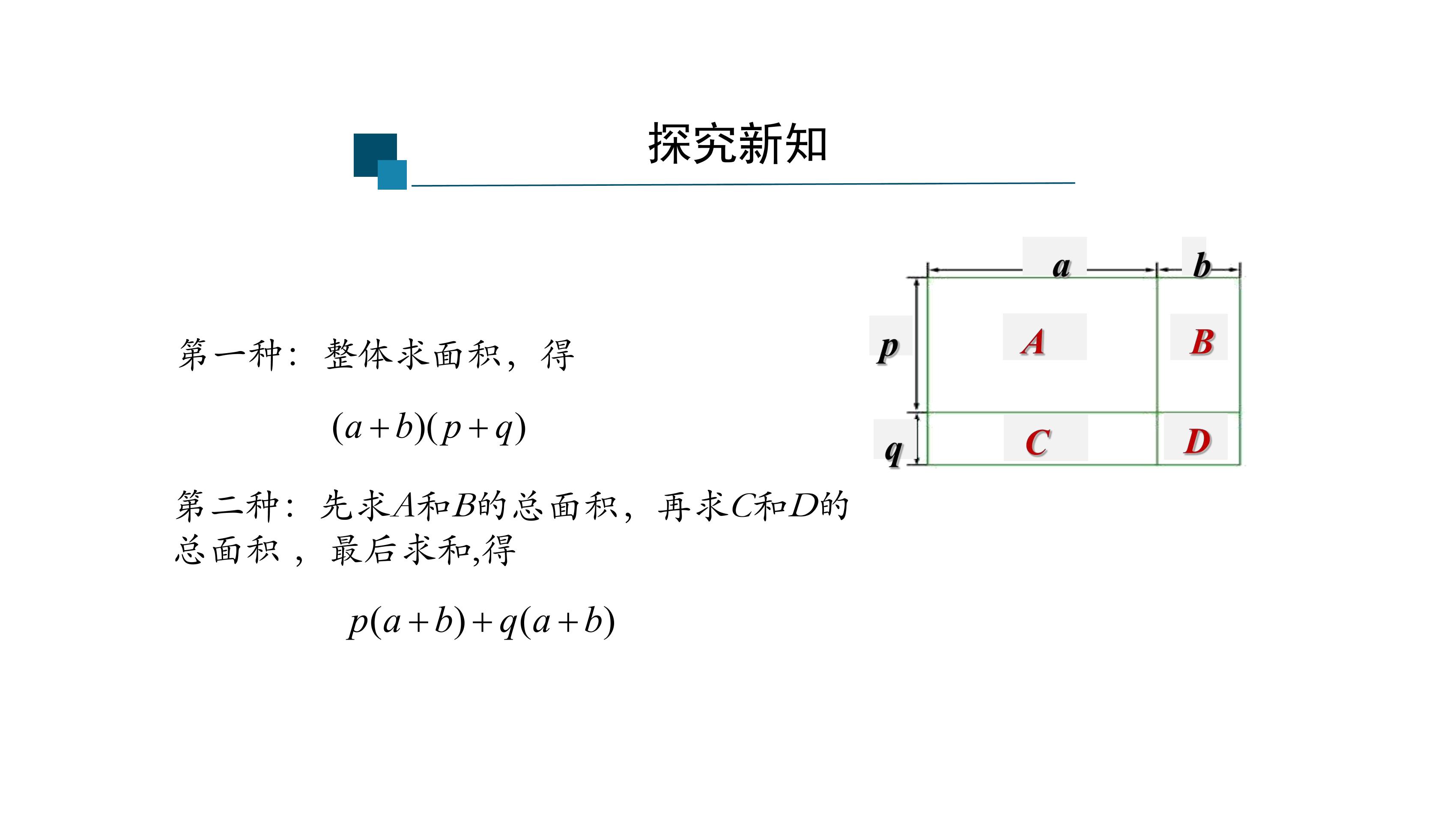 探究新知

第一种：整体求面积，得

$(a+b)(p+q)$

第二种：先求A和B的总面积，再求C和D的总面积，最后求和,得

$p(a+b)+q(a+b)$

a

b

p

A

B

q

C

D